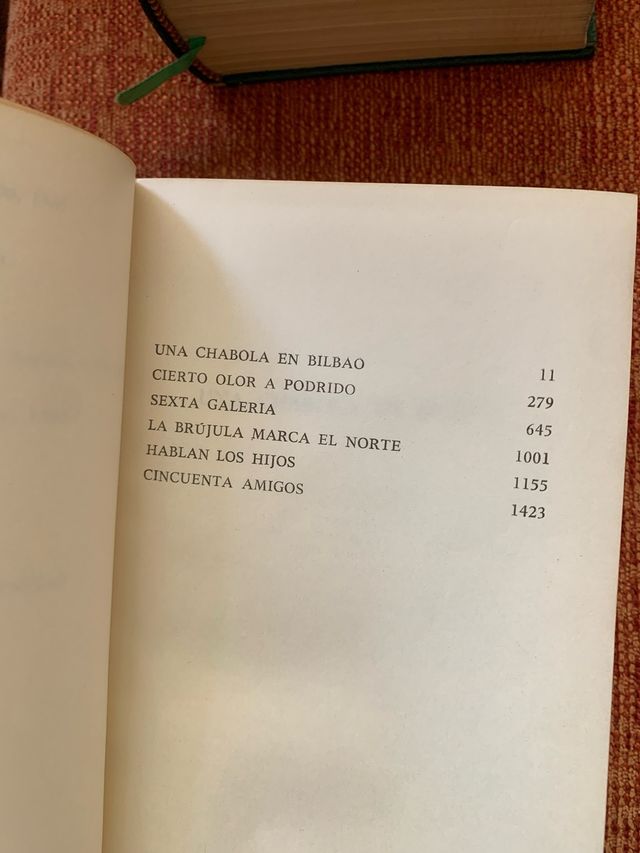 UNA CHABOLA EN BILBAO 11
CIERTO OLOR A PODRIDO 279
SEXTA GALERIA 645
LA BRÚJULA MARCA EL NORTE 1001
HABLAN LOS HIJOS 1155
CINCUENTA AMIGOS 1423